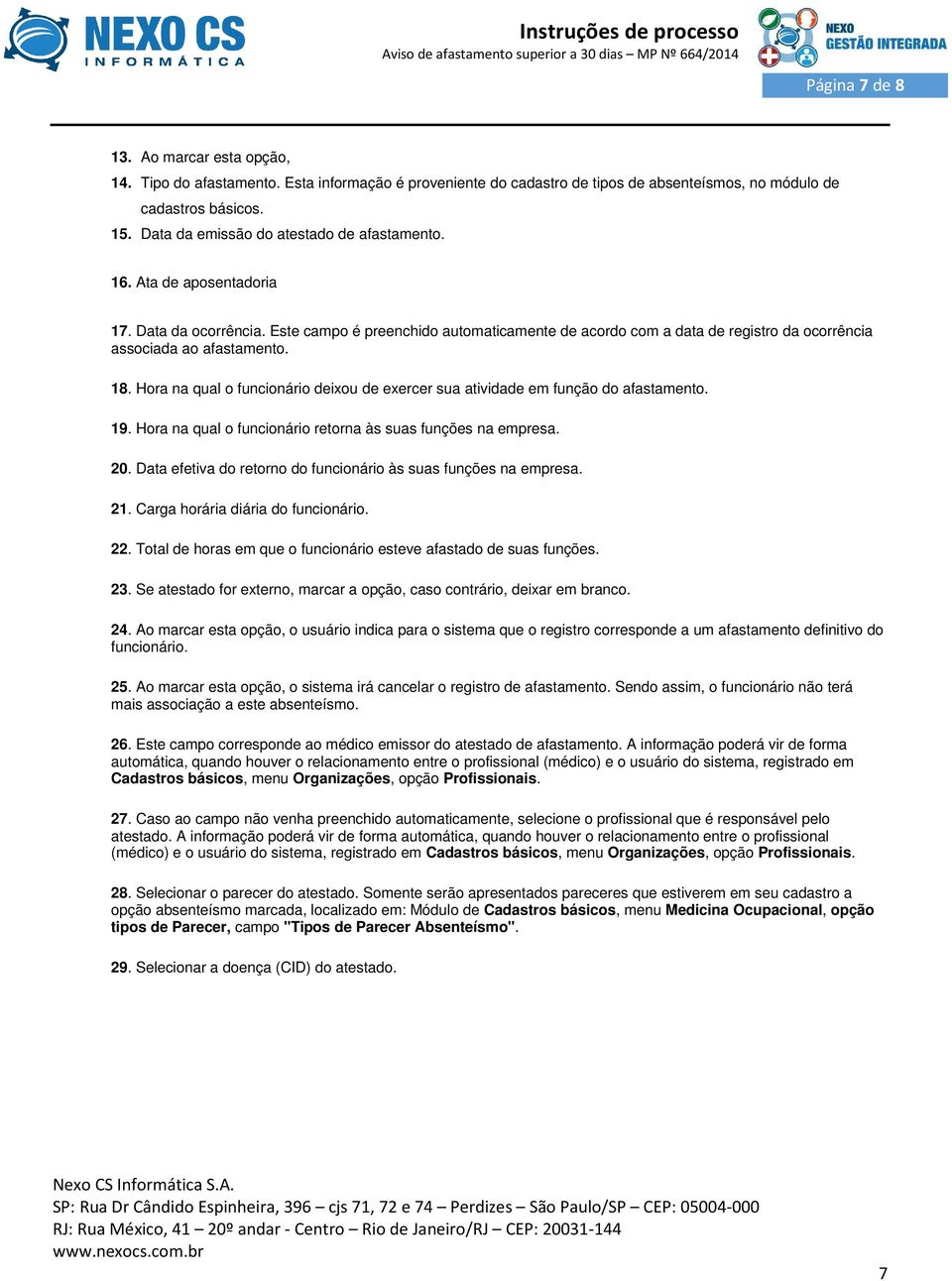 NEXO CS
INFORMÁTICA

Instruções de processo
Aviso de afastamento superior a 30 dias – MP Nº 664/2014

NEXO
GESTÃO INTEGRADA

Página 7 de 8

13. Ao marcar esta opção,
14. Tipo do afastamento. Esta informação é proveniente do cadastro de tipos de absenteísmos, no módulo de cadastros básicos.
15. Data da emissão do atestado de afastamento.

16. Ata de aposentadoria

17. Data da ocorrência. Este campo é preenchido automaticamente de acordo com a data de registro da ocorrência associada ao afastamento.

18. Hora na qual o funcionário deixou de exercer sua atividade em função do afastamento.

19. Hora na qual o funcionário retorna às suas funções na empresa.

20. Data efetiva do retorno do funcionário às suas funções na empresa.

21. Carga horária diária do funcionário.

22. Total de horas em que o funcionário esteve afastado de suas funções.

23. Se atestado for externo, marcar a opção, caso contrário, deixar em branco.

24. Ao marcar esta opção, o usuário indica para o sistema que o registro corresponde a um afastamento definitivo do funcionário.

25. Ao marcar esta opção, o sistema irá cancelar o registro de afastamento. Sendo assim, o funcionário não terá mais associação a este absenteísmo.

26. Este campo corresponde ao médico emissor do atestado de afastamento. A informação poderá vir de forma automática, quando houver o relacionamento entre o profissional (médico) e o usuário do sistema, registrado em Cadastros básicos, menu Organizações, opção Profissionais.

27. Caso ao campo não venha preenchido automaticamente, selecione o profissional que é responsável pelo atestado. A informação poderá vir de forma automática, quando houver o relacionamento entre o profissional (médico) e o usuário do sistema, registrado em Cadastros básicos, menu Organizações, opção Profissionais.

28. Selecionar o parecer do atestado. Somente serão apresentados pareceres que estiverem em seu cadastro a opção absenteísmo marcada, localizado em: Módulo de Cadastros básicos, menu Medicina Ocupacional, opção tipos de Parecer, campo "Tipos de Parecer Absenteísmo".

29. Selecionar a doença (CID) do atestado.

Nexo CS Informática S.A.
SP: Rua Dr Cândido Espinheira, 396 – cjs 71, 72 e 74 – Perdizes – São Paulo/SP – CEP: 05004-000
RJ: Rua México, 41 – 20º andar - Centro – Rio de Janeiro/RJ – CEP: 20031-144
www.nexocs.com.br

7